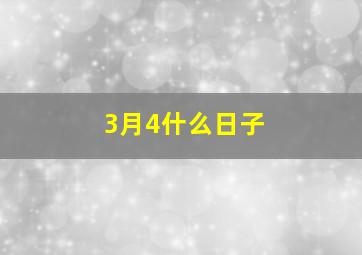 3月4什么日子